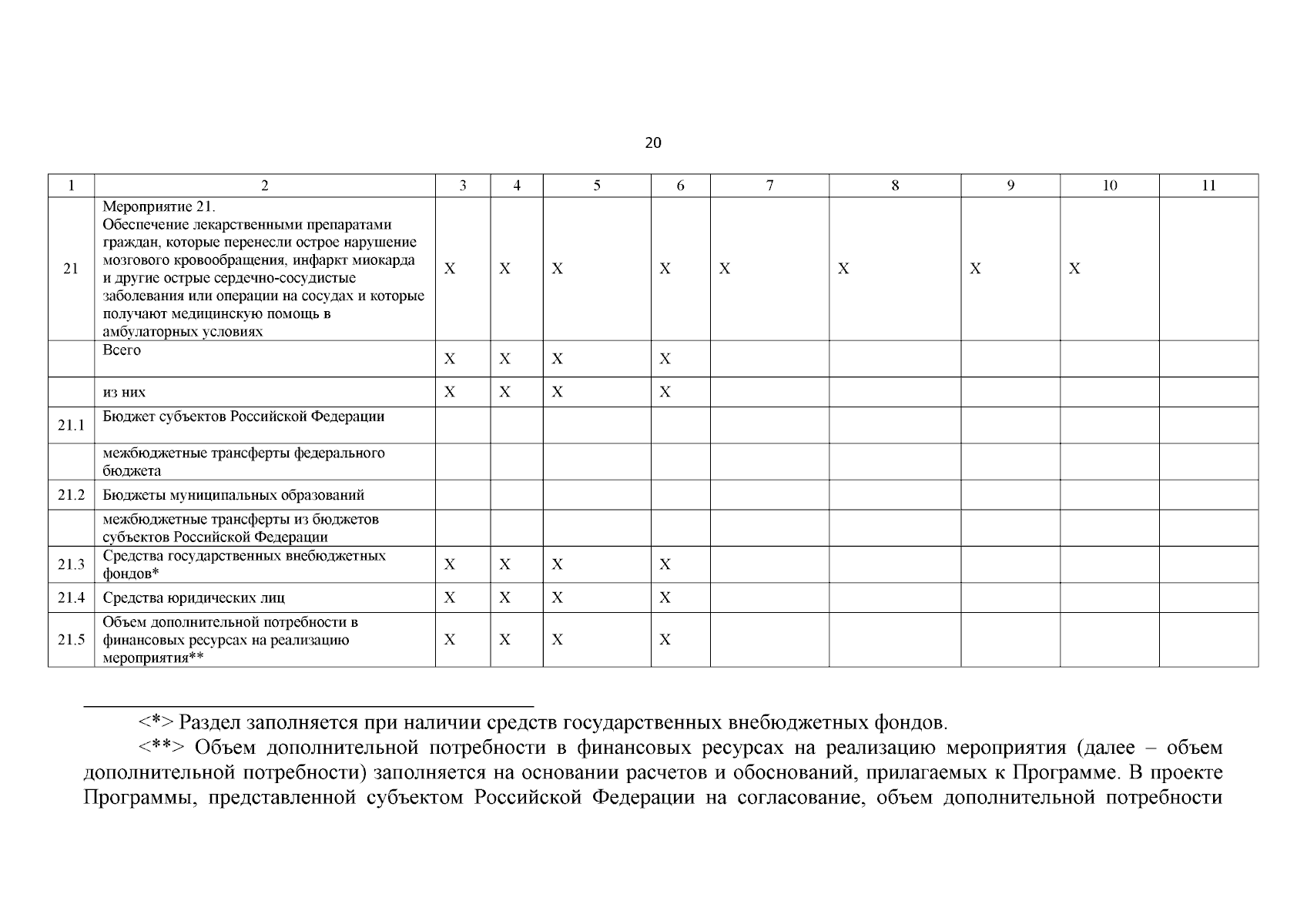 20

| 1 | 2 | 3 | 4 | 5 | 6 | 7 | 8 | 9 | 10 | 11 |
|---|---|---|---|---|---|---|---|---|---|---|
| 21 | Мероприятие 21. Обеспечение лекарственными препаратами граждан, которые перенесли острое нарушение мозгового кровообращения, инфаркт миокарда и другие острые сердечно-сосудистые заболевания или операции на сосудах и которые получают медицинскую помощь в амбулаторных условиях | X | X | X | X | X | X | X | X | |
| | Всего | X | X | X | X | | | | | |
| | из них | X | X | X | X | | | | | |
| 21.1 | Бюджет субъектов Российской Федерации | | | | | | | | | |
| | межбюджетные трансферты федерального бюджета | | | | | | | | | |
| 21.2 | Бюджеты муниципальных образований | | | | | | | | | |
| | межбюджетные трансферты из бюджетов субъектов Российской Федерации | | | | | | | | | |
| 21.3 | Средства государственных внебюджетных фондов* | X | X | X | X | | | | | |
| 21.4 | Средства юридических лиц | X | X | X | X | | | | | |
| 21.5 | Объем дополнительной потребности в финансовых ресурсах на реализацию мероприятия** | X | X | X | X | | | | | |

<*> Раздел заполняется при наличии средств государственных внебюджетных фондов.

<**> Объем дополнительной потребности в финансовых ресурсах на реализацию мероприятия (далее – объем дополнительной потребности) заполняется на основании расчетов и обоснований, прилагаемых к Программе. В проекте Программы, представленной субъектом Российской Федерации на согласование, объем дополнительной потребности